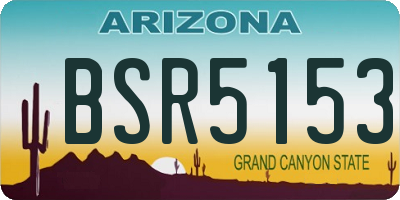 ARIZONA

BSR5153

GRAND CANYON STATE